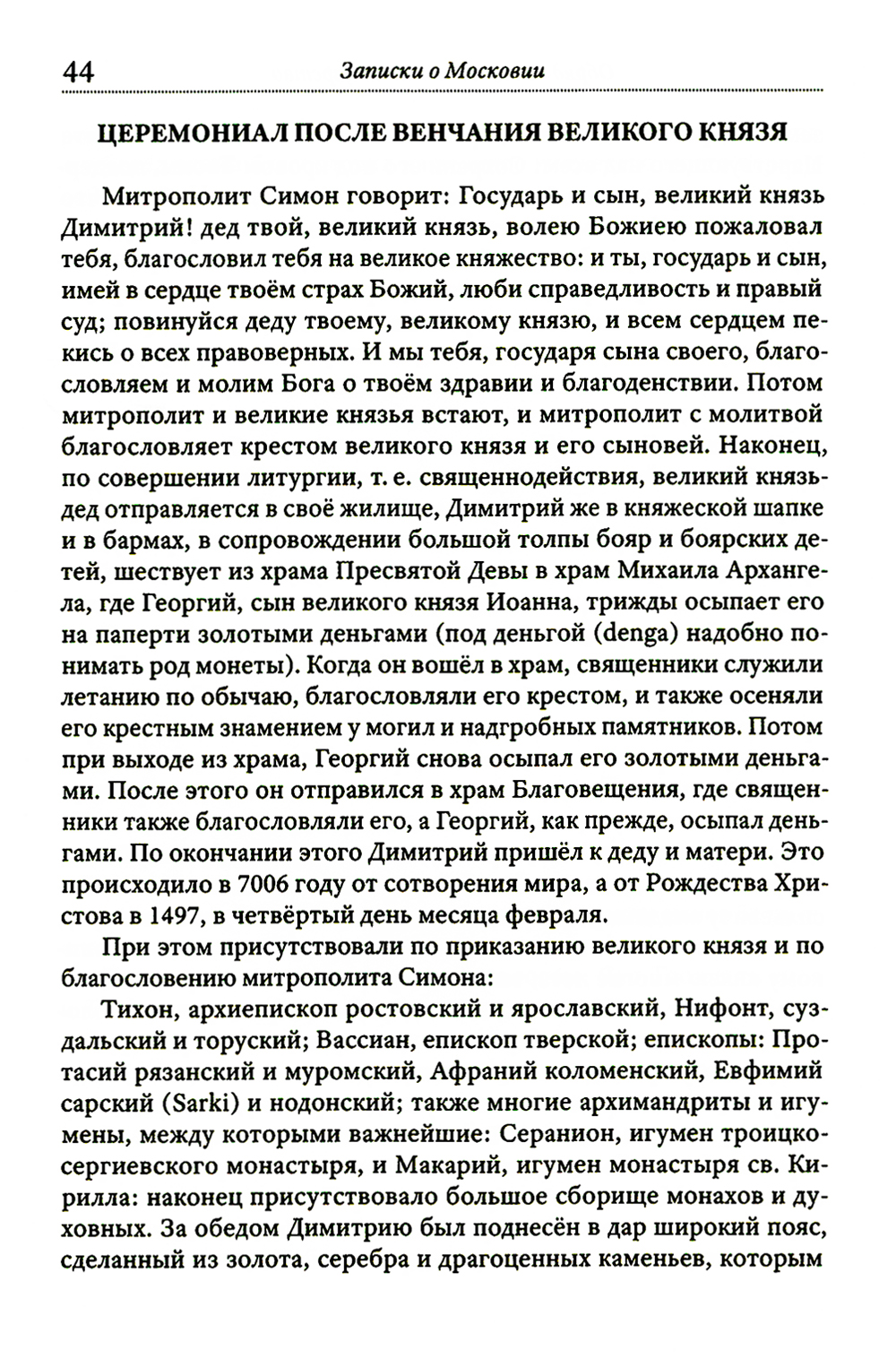 44 Записки о Московии

ЦЕРЕМОНИАЛ ПОСЛЕ ВЕНЧАНИЯ ВЕЛИКОГО КНЯЗЯ

Митрополит Симон говорит: Государь и сын, великий князь Димитрий! дед твой, великий князь, волею Божиею пожаловал тебя, благословил тебя на великое княжество: и ты, государь и сын, имей в сердце твоём страх Божий, люби справедливость и правый суд; повинуйся деду твоему, великому князю, и всем сердцем пекись о всех правоверных. И мы тебя, государя сына своего, благословляем и молим Бога о твоём здравии и благоденствии. Потом митрополит и великие князья встают, и митрополит с молитвой благословляет крестом великого князя и его сыновей. Наконец, по совершении литургии, т. е. священнодействия, великий князь-дед отправляется в своё жилище, Димитрий же в княжеской шапке и в бармах, в сопровождении большой толпы бояр и боярских детей, шествует из храма Пресвятой Девы в храм Михаила Архангела, где Георгий, сын великого князя Иоанна, трижды осыпает его на паперти золотыми деньгами (под деньгой (denga) надобно понимать род монеты). Когда он вошёл в храм, священники служили летанию по обычаю, благословляли его крестом, и также осеняли его крестным знамением у могил и надгробных памятников. Потом при выходе из храма, Георгий снова осыпал его золотыми деньгами. После этого он отправился в храм Благовещения, где священники также благословляли его, а Георгий, как прежде, осыпал деньгами. По окончании этого Димитрий пришёл к деду и матери. Это происходило в 7006 году от сотворения мира, а от Рождества Христова в 1497, в четвёртый день месяца февраля.

При этом присутствовали по приказанию великого князя и по благословению митрополита Симона:

Тихон, архиепископ ростовский и ярославский, Нифонт, суздальский и торуский; Вассиан, епископ тверской; епископы: Протасий рязанский и муромский, Афраний коломенский, Евфимий сарский (Sarki) и нодонский; также многие архимандриты и игумены, между которыми важнейшие: Серанион, игумен троицко-сергиевского монастыря, и Макарий, игумен монастыря св. Кирилла: наконец присутствовало большое сборище монахов и духовных. За обедом Димитрию был поднесён в дар широкий пояс, сделанный из золота, серебра и драгоценных каменьев, которым